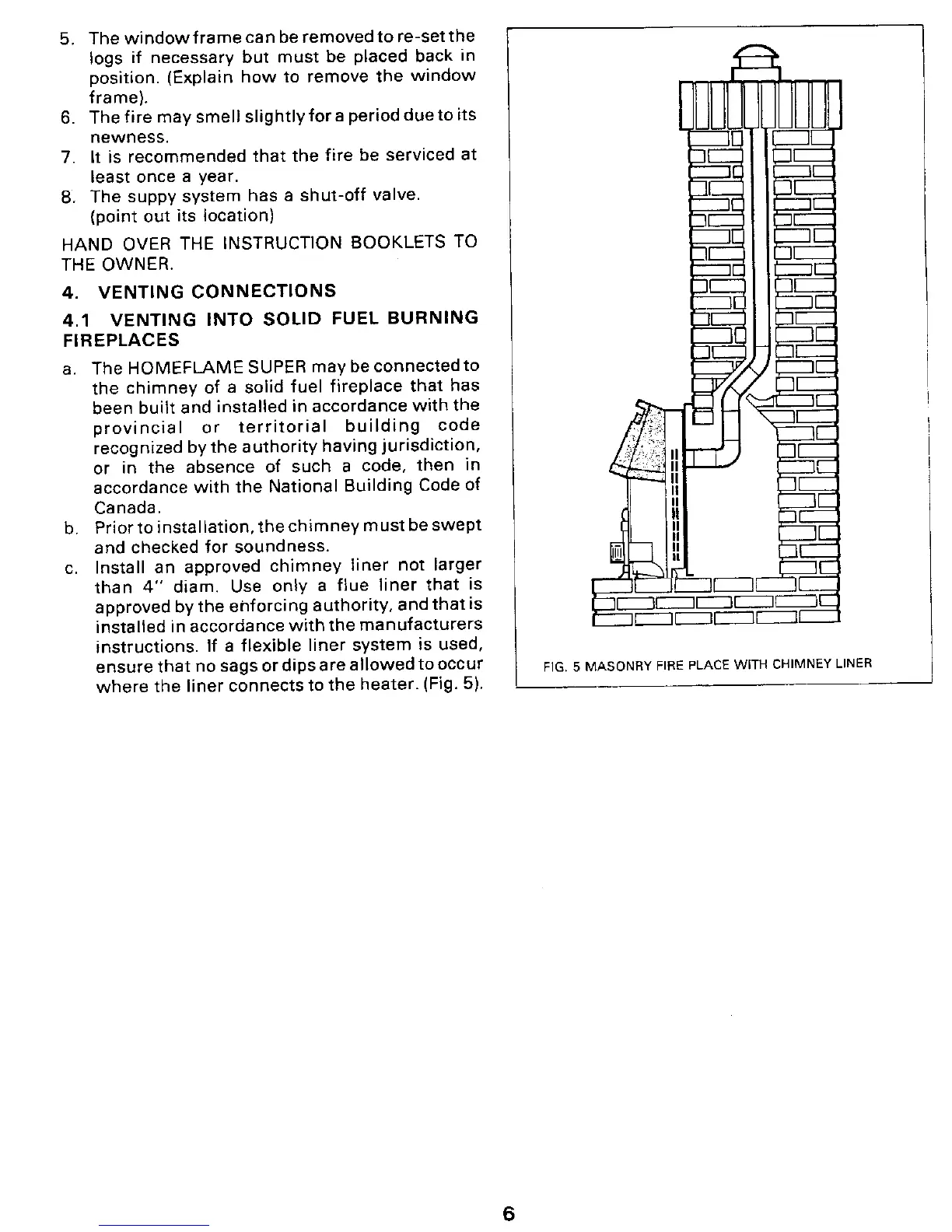 5. The window frame can be removed to re-set the logs if necessary but must be placed back in position. (Explain how to remove the window frame).
6. The fire may smell slightly for a period due to its newness.
7. It is recommended that the fire be serviced at least once a year.
8. The suppy system has a shut-off valve. (point out its location)

HAND OVER THE INSTRUCTION BOOKLETS TO THE OWNER.

4. VENTING CONNECTIONS

4.1 VENTING INTO SOLID FUEL BURNING FIREPLACES

a. The HOMEFLAME SUPER may be connected to the chimney of a solid fuel fireplace that has been built and installed in accordance with the provincial or territorial building code recognized by the authority having jurisdiction, or in the absence of such a code, then in accordance with the National Building Code of Canada.
b. Prior to installation, the chimney must be swept and checked for soundness.
c. Install an approved chimney liner not larger than 4" diam. Use only a flue liner that is approved by the enforcing authority, and that is installed in accordance with the manufacturers instructions. If a flexible liner system is used, ensure that no sags or dips are allowed to occur where the liner connects to the heater. (Fig. 5).

FIG. 5 MASONRY FIRE PLACE WITH CHIMNEY LINER

6